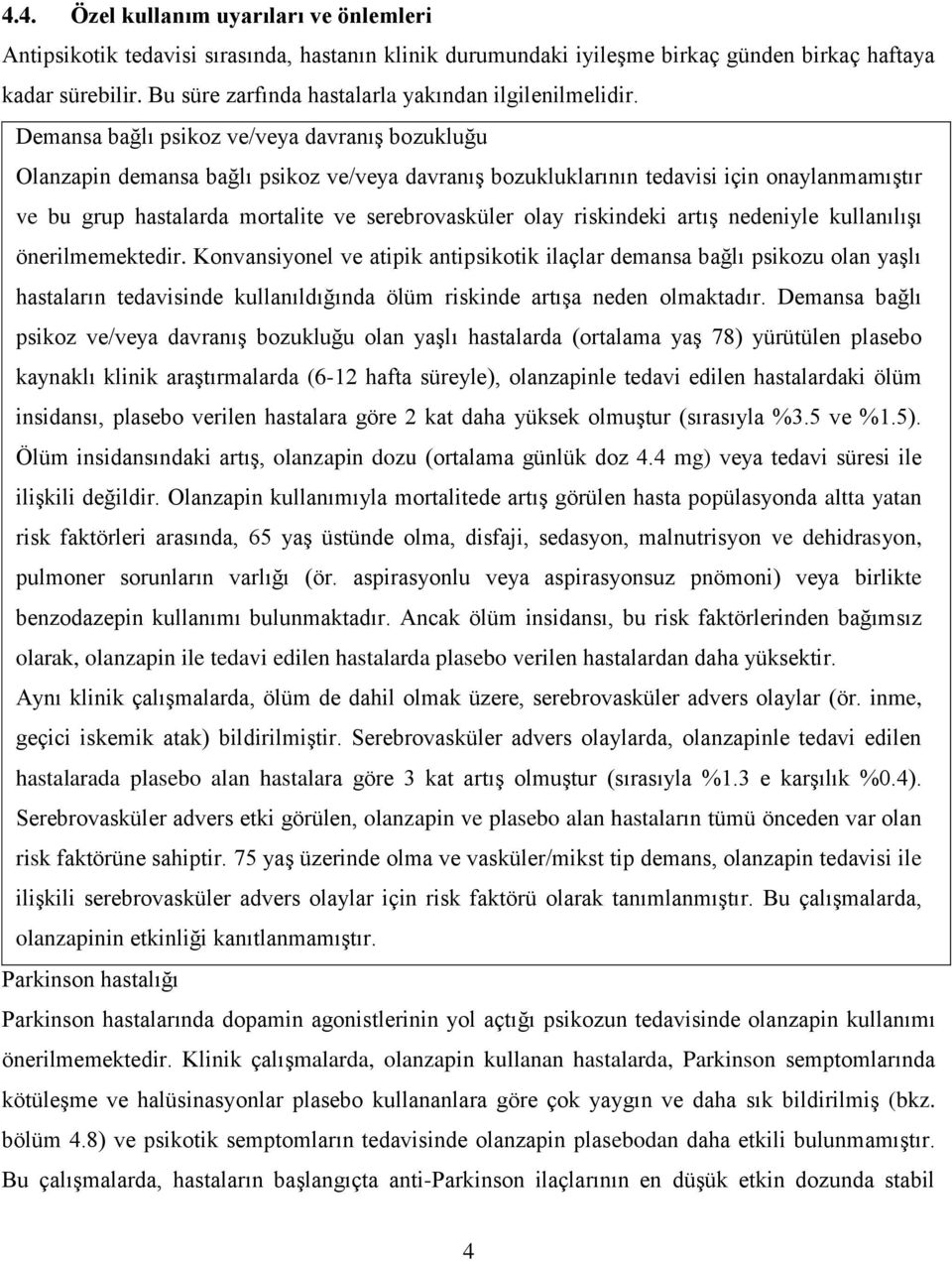 4.4. Özel kullanım uyarıları ve önlemleri

Antipsikotik tedavisi sırasında, hastanın klinik durumundaki iyileşme birkaç günden birkaç haftaya kadar sürebilir. Bu süre zarfında hastalarla yakından ilgilenilmelidir.

Demansa bağlı psikoz ve/veya davranış bozukluğu

Olanzapin demansa bağlı psikoz ve/veya davranış bozukluklarının tedavisi için onaylanmamıştır ve bu grup hastalarda mortalite ve serebrovasküler olay riskindeki artış nedeniyle kullanılışı önerilmemektedir. Konvansiyonel ve atipik antipsikotik ilaçlar demansa bağlı psikozu olan yaşlı hastaların tedavisinde kullanıldığında ölüm riskinde artışa neden olmaktadır. Demansa bağlı psikoz ve/veya davranış bozukluğu olan yaşlı hastalarda (ortalama yaş 78) yürütülen plasebo kaynaklı klinik araştırmalarda (6-12 hafta süreyle), olanzapinle tedavi edilen hastalardaki ölüm insidansı, plasebo verilen hastalara göre 2 kat daha yüksek olmuştur (sırasıyla %3.5 ve %1.5). Ölüm insidansındaki artış, olanzapin dozu (ortalama günlük doz 4.4 mg) veya tedavi süresi ile ilişkili değildir. Olanzapin kullanımıyla mortalitede artış görülen hasta popülasyonda altta yatan risk faktörleri arasında, 65 yaş üstünde olma, disfaji, sedasyon, malnutrisyon ve dehidrasyon, pulmoner sorunların varlığı (ör. aspirasyonlu veya aspirasyonsuz pnömoni) veya birlikte benzodazepin kullanımı bulunmaktadır. Ancak ölüm insidansı, bu risk faktörlerinden bağımsız olarak, olanzapin ile tedavi edilen hastalarda plasebo verilen hastalardan daha yüksektir.

Aynı klinik çalışmalarda, ölüm de dahil olmak üzere, serebrovasküler advers olaylar (ör. inme, geçici iskemik atak) bildirilmiştir. Serebrovasküler advers olaylarda, olanzapinle tedavi edilen hastalarada plasebo alan hastalara göre 3 kat artış olmuştur (sırasıyla %1.3 e karşılık %0.4). Serebrovasküler advers etki görülen, olanzapin ve plasebo alan hastaların tümü önceden var olan risk faktörüne sahiptir. 75 yaş üzerinde olma ve vasküler/mikst tip demans, olanzapin tedavisi ile ilişkili serebrovasküler advers olaylar için risk faktörü olarak tanımlanmıştır. Bu çalışmalarda, olanzapinin etkinliği kanıtlanmamıştır.

Parkinson hastalığı

Parkinson hastalarında dopamin agonistlerinin yol açtığı psikozun tedavisinde olanzapin kullanımı önerilmemektedir. Klinik çalışmalarda, olanzapin kullanan hastalarda, Parkinson semptomlarında kötüleşme ve halüsinasyonlar plasebo kullananlara göre çok yaygın ve daha sık bildirilmiş (bkz. bölüm 4.8) ve psikotik semptomların tedavisinde olanzapin plasebodan daha etkili bulunmamıştır. Bu çalışmalarda, hastaların başlangıçta anti-Parkinson ilaçlarının en düşük etkin dozunda stabil

4